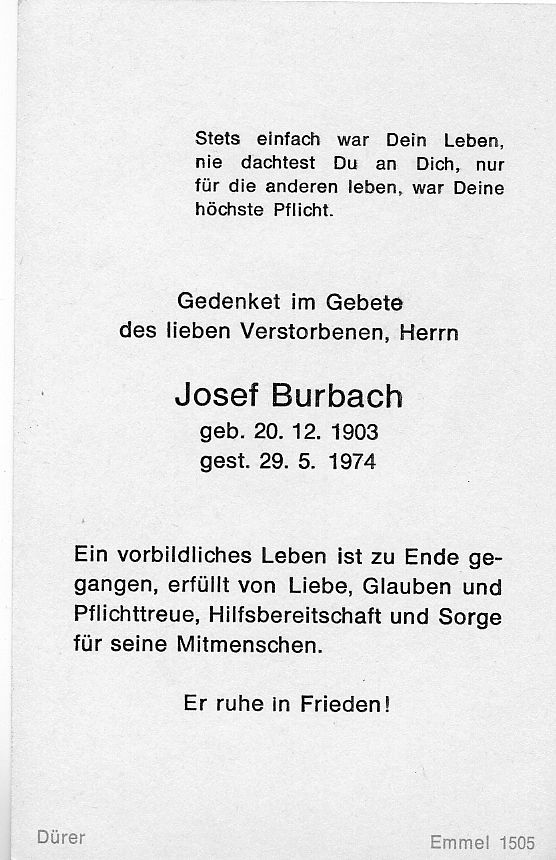 Stets einfach war Dein Leben, nie dachtest Du an Dich, nur für die anderen leben, war Deine höchste Pflicht.

Gedenket im Gebete
des lieben Verstorbenen, Herrn

Josef Burbach
geb. 20. 12. 1903
gest. 29. 5. 1974

Ein vorbildliches Leben ist zu Ende gegangen, erfüllt von Liebe, Glauben und Pflichttreue, Hilfsbereitschaft und Sorge für seine Mitmenschen.

Er ruhe in Frieden!

Dürer

Emmel 1505